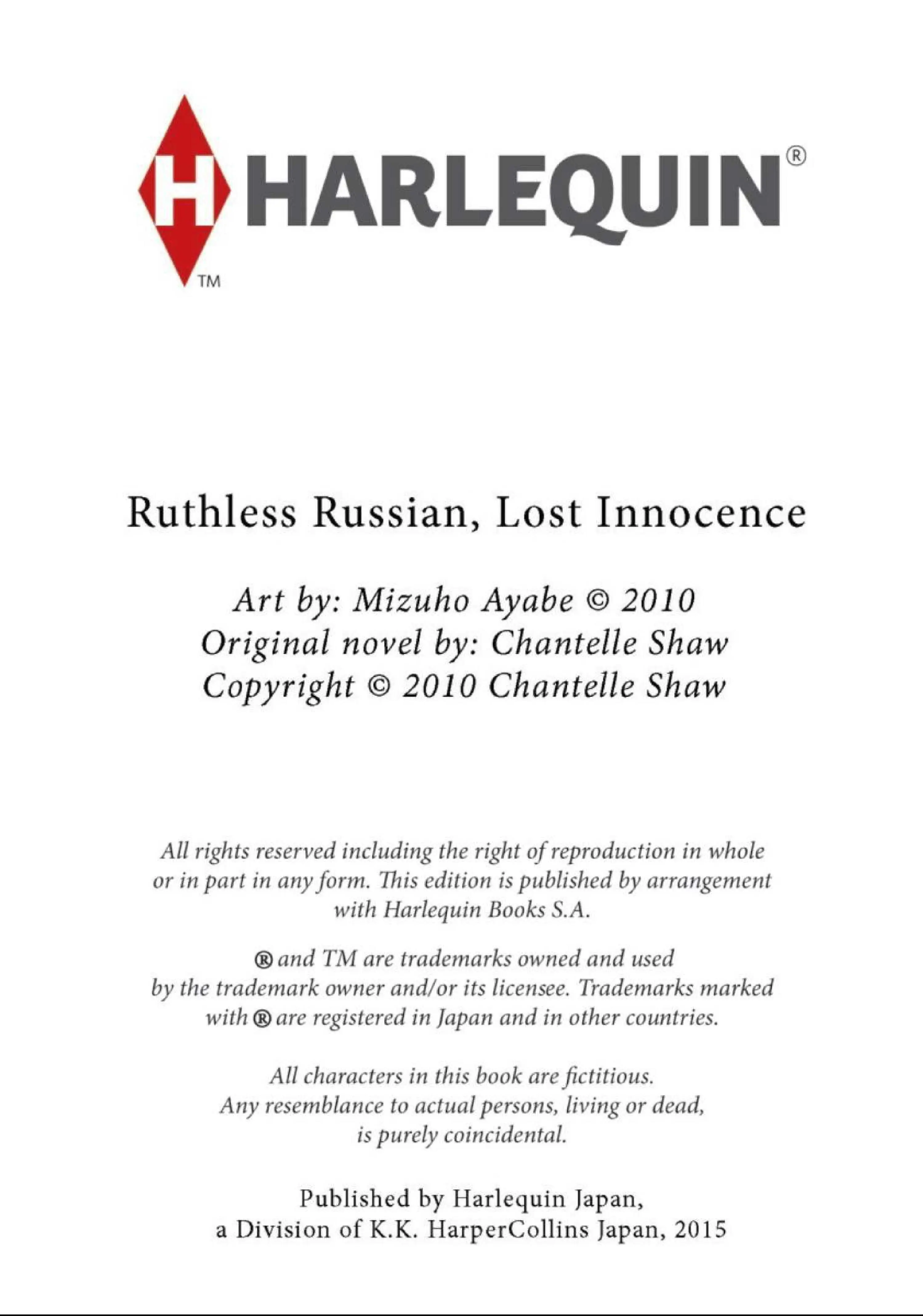 H HARLEQUIN®
TM

Ruthless Russian, Lost Innocence

Art by: Mizuho Ayabe © 2010
Original novel by: Chantelle Shaw
Copyright © 2010 Chantelle Shaw

All rights reserved including the right of reproduction in whole or in part in any form. This edition is published by arrangement with Harlequin Books S.A.

® and TM are trademarks owned and used by the trademark owner and/or its licensee. Trademarks marked with ® are registered in Japan and in other countries.

All characters in this book are fictitious. Any resemblance to actual persons, living or dead, is purely coincidental.

Published by Harlequin Japan, a Division of K.K. HarperCollins Japan, 2015